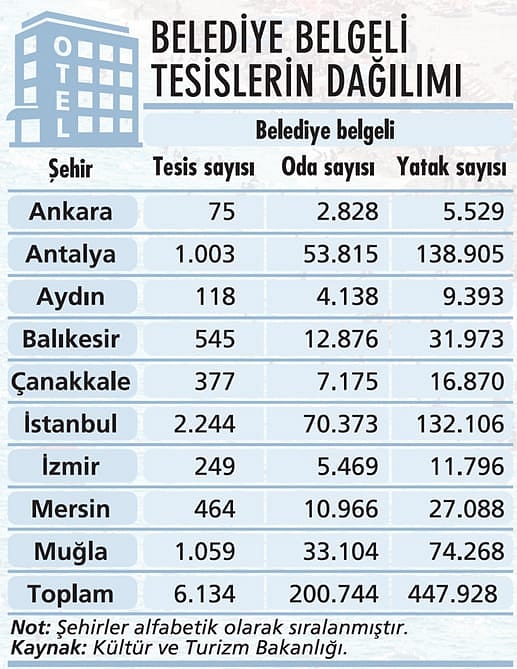 OTEL

BELEDİYE BELGELİ TESİSLERİN DAĞILIMI

Belediye belgeli

| Şehir | Tesis sayısı | Oda sayısı | Yatak sayısı |
|---|---|---|---|
| Ankara | 75 | 2.828 | 5.529 |
| Antalya | 1.003 | 53.815 | 138.905 |
| Aydın | 118 | 4.138 | 9.393 |
| Balıkesir | 545 | 12.876 | 31.973 |
| Çanakkale | 377 | 7.175 | 16.870 |
| İstanbul | 2.244 | 70.373 | 132.106 |
| İzmir | 249 | 5.469 | 11.796 |
| Mersin | 464 | 10.966 | 27.088 |
| Muğla | 1.059 | 33.104 | 74.268 |
| Toplam | 6.134 | 200.744 | 447.928 |

Not: Şehirler alfabetik olarak sıralanmıştır.
Kaynak: Kültür ve Turizm Bakanlığı.